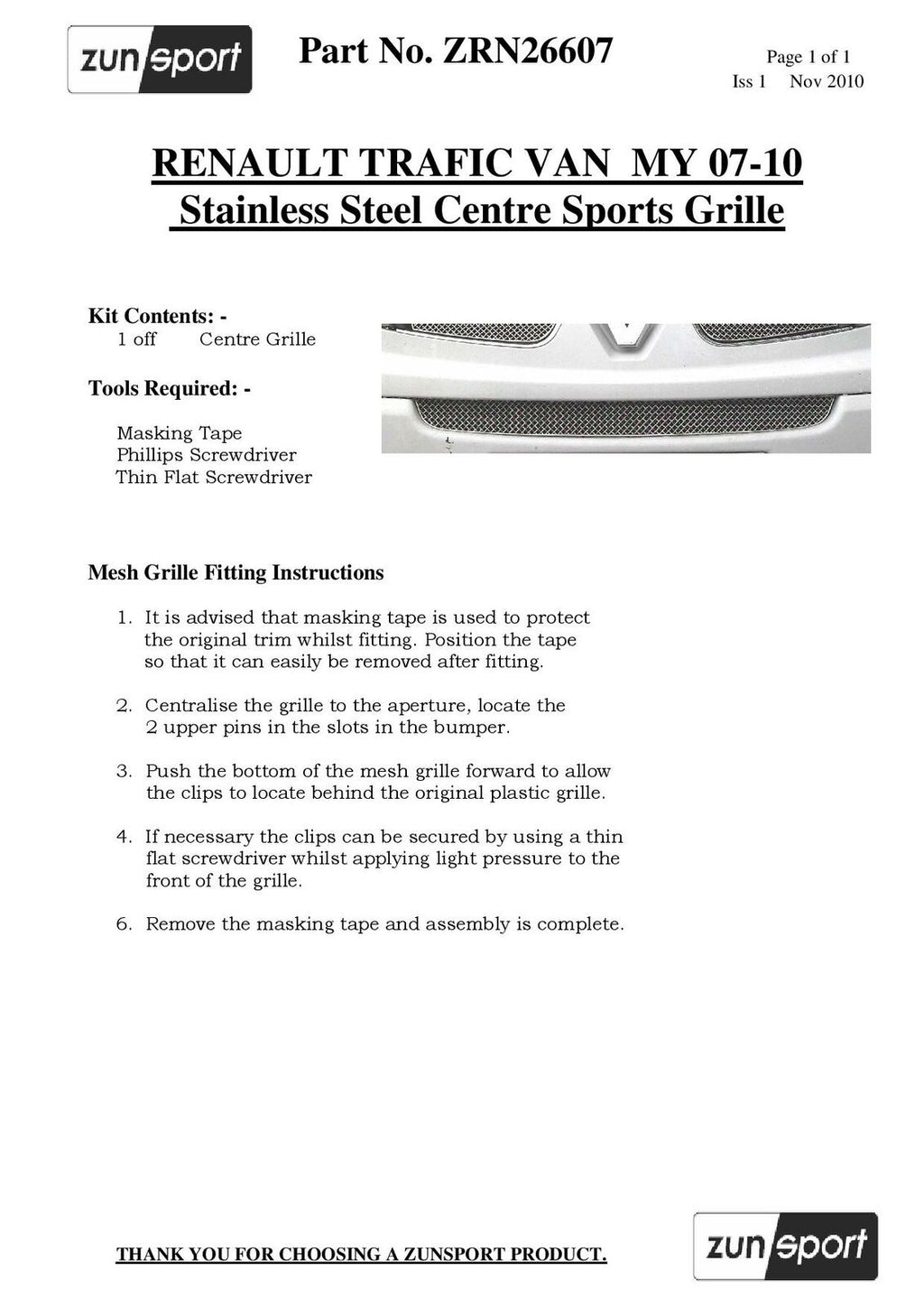 zunsport

Part No. ZRN26607

Page 1 of 1
Iss 1 Nov 2010

RENAULT TRAFIC VAN MY 07-10
Stainless Steel Centre Sports Grille

Kit Contents: -
1 off Centre Grille

Tools Required: -

Masking Tape
Phillips Screwdriver
Thin Flat Screwdriver

Mesh Grille Fitting Instructions

1. It is advised that masking tape is used to protect the original trim whilst fitting. Position the tape so that it can easily be removed after fitting.

2. Centralise the grille to the aperture, locate the 2 upper pins in the slots in the bumper.

3. Push the bottom of the mesh grille forward to allow the clips to locate behind the original plastic grille.

4. If necessary the clips can be secured by using a thin flat screwdriver whilst applying light pressure to the front of the grille.

6. Remove the masking tape and assembly is complete.

THANK YOU FOR CHOOSING A ZUNSPORT PRODUCT.

zunsport